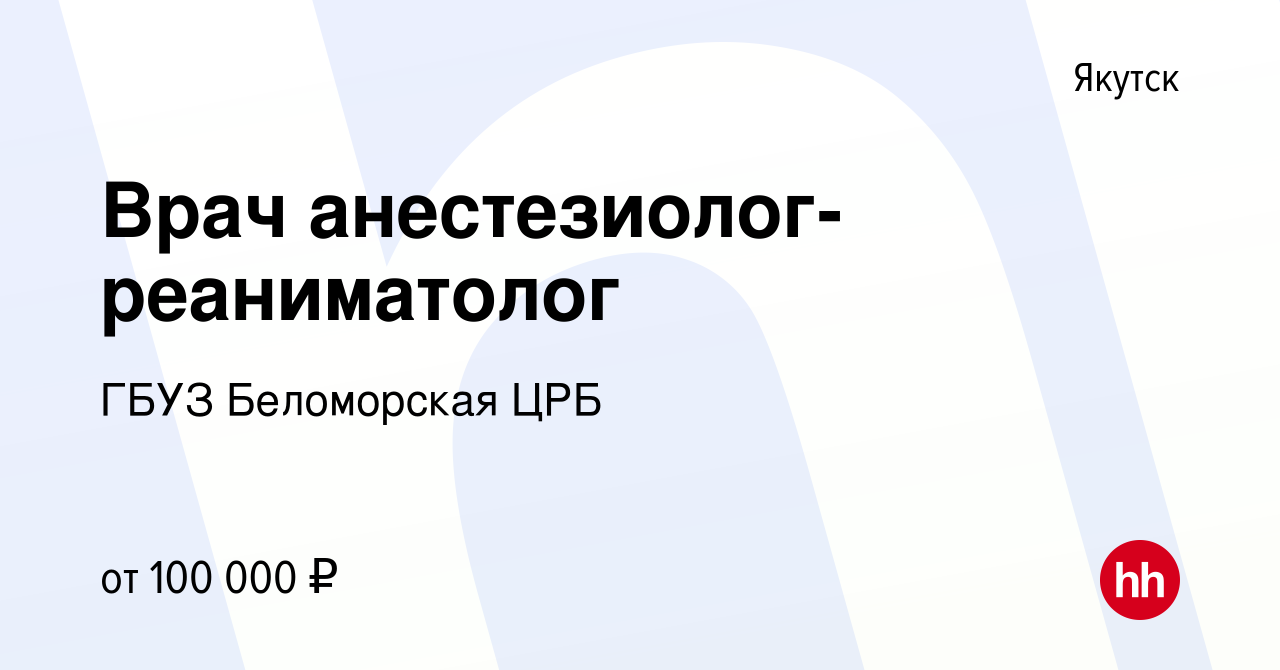 Якутск

Врач анестезиолог-реаниматолог

ГБУЗ Беломорская ЦРБ

от 100 000 ₽

hh